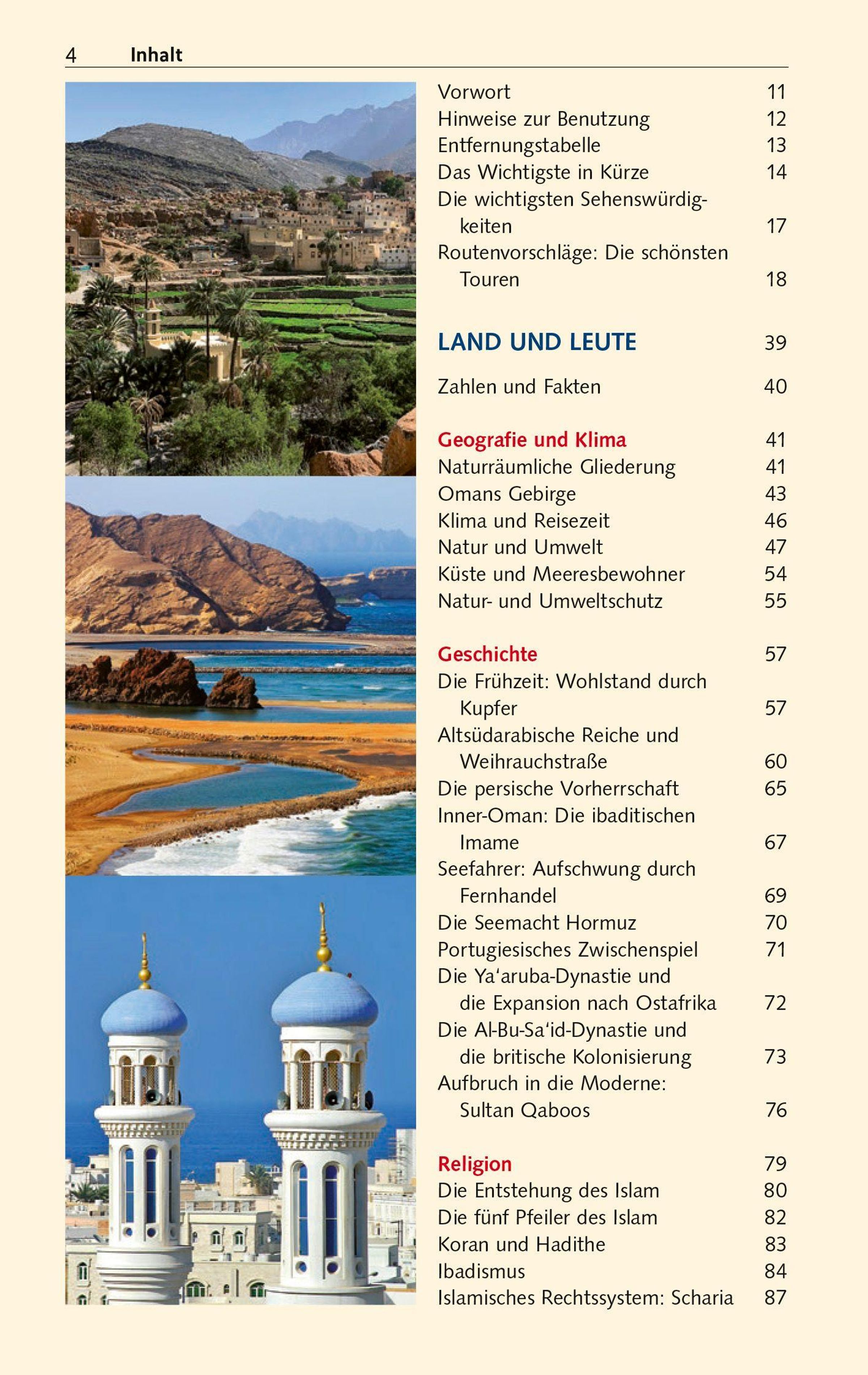 4 Inhalt

Vorwort 11
Hinweise zur Benutzung 12
Entfernungstabelle 13
Das Wichtigste in Kürze 14
Die wichtigsten Sehenswürdigkeiten 17
Routenvorschläge: Die schönsten Touren 18

LAND UND LEUTE 39

Zahlen und Fakten 40

Geografie und Klima 41
Naturräumliche Gliederung 41
Omans Gebirge 43
Klima und Reisezeit 46
Natur und Umwelt 47
Küste und Meeresbewohner 54
Natur- und Umweltschutz 55

Geschichte 57
Die Frühzeit: Wohlstand durch Kupfer 57
Altsüdarabische Reiche und Weihrauchstraße 60
Die persische Vorherrschaft 65
Inner-Oman: Die ibaditischen Imame 67
Seefahrer: Aufschwung durch Fernhandel 69
Die Seemacht Hormuz 70
Portugiesisches Zwischenspiel 71
Die Ya'aruba-Dynastie und die Expansion nach Ostafrika 72
Die Al-Bu-Sa'id-Dynastie und die britische Kolonisierung 73
Aufbruch in die Moderne: Sultan Qaboos 76

Religion 79
Die Entstehung des Islam 80
Die fünf Pfeiler des Islam 82
Koran und Hadithe 83
Ibadismus 84
Islamisches Rechtssystem: Scharia 87